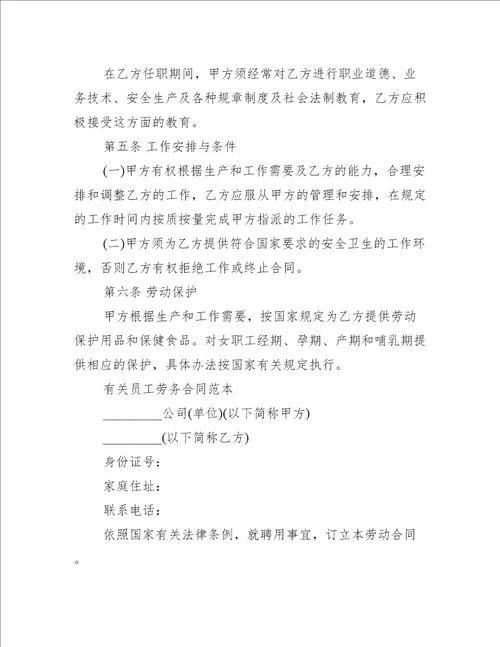 在乙方任职期间，甲方须经常对乙方进行职业道德、业务技术、安全生产及各种规章制度及社会法制教育，乙方应积极接受这方面的教育。

第五条 工作安排与条件

(一)甲方有权根据生产和工作需要及乙方的能力，合理安排和调整乙方的工作，乙方应服从甲方的管理和安排，在规定的工作时间内按质按量完成甲方指派的工作任务。

(二)甲方须为乙方提供符合国家要求的安全卫生的工作环境，否则乙方有权拒绝工作或终止合同。

第六条 劳动保护

甲方根据生产和工作需要，按国家规定为乙方提供劳动保护用品和保健食品。对女职工经期、孕期、产期和哺乳期提供相应的保护，具体办法按国家有关规定执行。

有关员工劳务合同范本

_________公司(单位)(以下简称甲方)

_________(以下简称乙方)

身份证号：

家庭住址：

联系电话：

依照国家有关法律条例，就聘用事宜，订立本劳动合同。